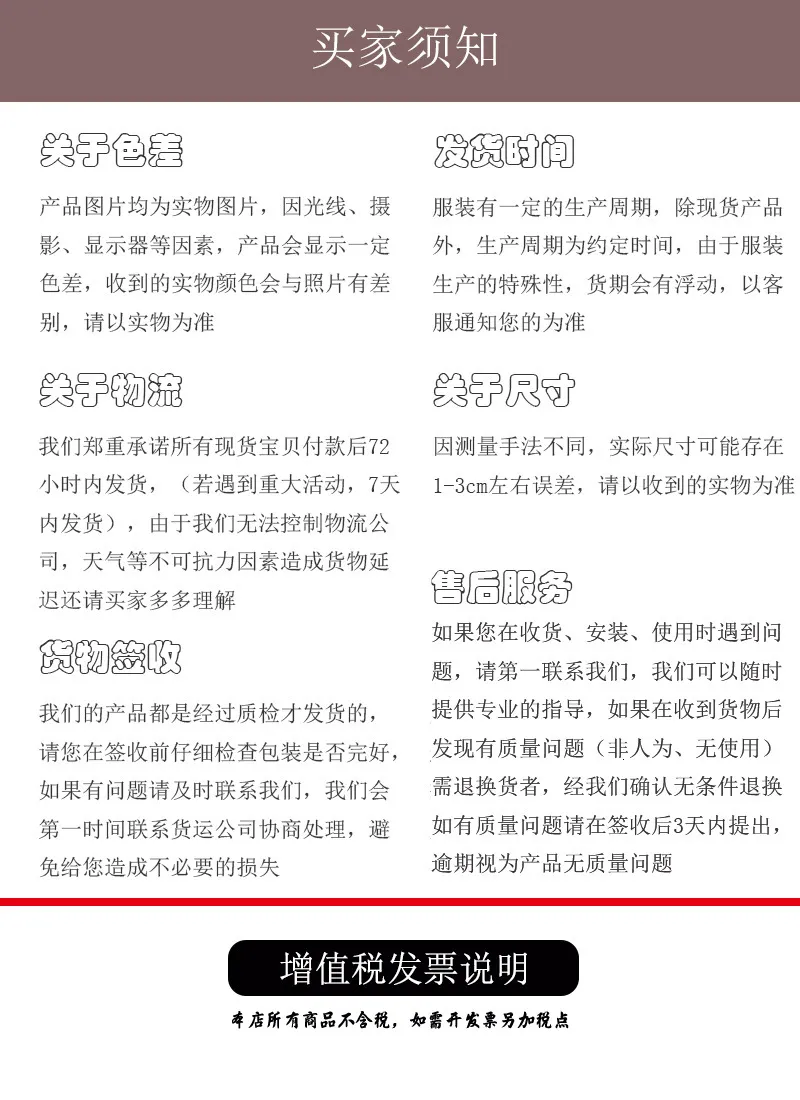 买家须知

关于色差

产品图片均为实物图片，因光线、摄影、显示器等因素，产品会显示一定色差，收到的实物颜色会与照片有差别，请以实物为准

关于物流

我们郑重承诺所有现货宝贝付款后72小时内发货，（若遇到重大活动，7天内发货），由于我们无法控制物流公司，天气等不可抗力因素造成货物延迟还请买家多多理解

货物签收

我们的产品都是经过质检才发货的，请您在签收前仔细检查包装是否完好，如果有问题请及时联系我们，我们会第一时间联系货运公司协商处理，避免给您造成不必要的损失

发货时间

服装有一定的生产周期，除现货产品外，生产周期为约定时间，由于服装生产的特殊性，货期会有浮动，以客服通知您的为准

关于尺寸

因测量手法不同，实际尺寸可能存在1-3cm左右误差，请以收到的实物为准

售后服务

如果您在收货、安装、使用时遇到问题，请第一联系我们，我们可以随时提供专业的指导，如果在收到货物后发现有质量问题（非人为、无使用）需退换货者，经我们确认无条件退换如有质量问题请在签收后3天内提出，逾期视为产品无质量问题

增值税发票说明

本店所有商品不含税，如需开发票另加税点